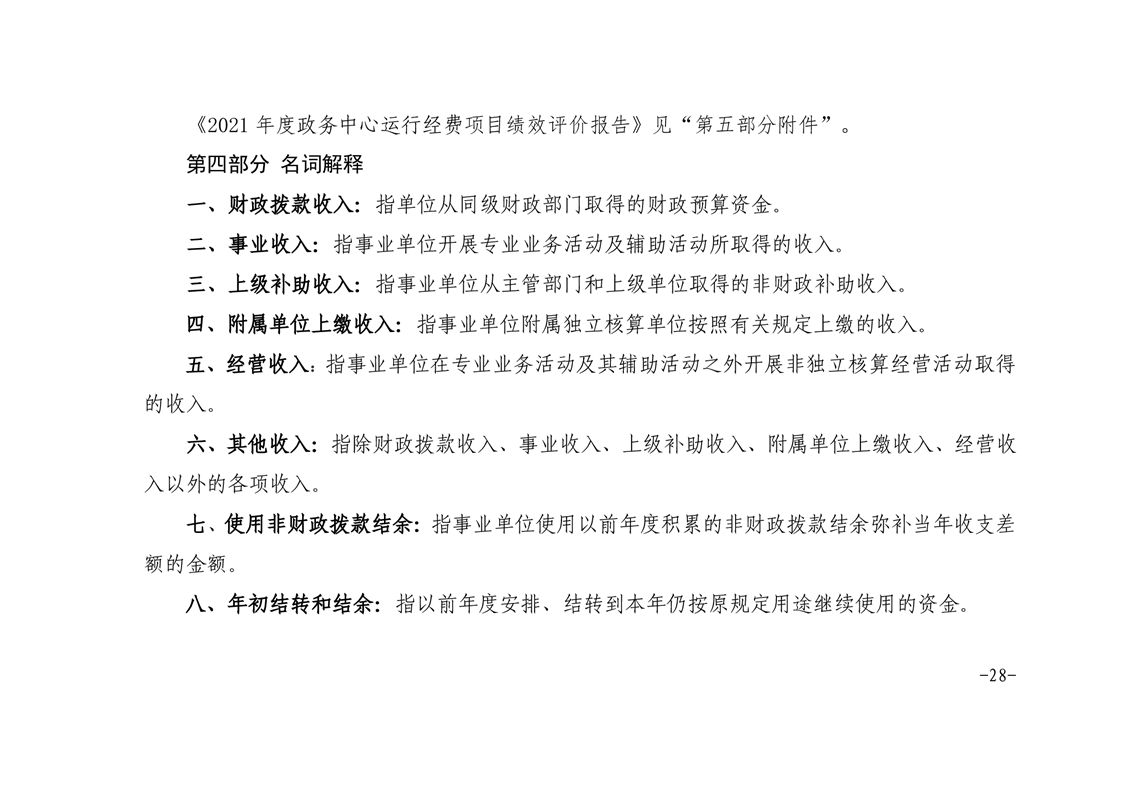 《2021 年度政务中心运行经费项目绩效评价报告》见“第五部分附件”。

第四部分 名词解释

一、财政拨款收入：指单位从同级财政部门取得的财政预算资金。

二、事业收入：指事业单位开展专业业务活动及辅助活动所取得的收入。

三、上级补助收入：指事业单位从主管部门和上级单位取得的非财政补助收入。

四、附属单位上缴收入：指事业单位附属独立核算单位按照有关规定上缴的收入。

五、经营收入：指事业单位在专业业务活动及其辅助活动之外开展非独立核算经营活动取得的收入。

六、其他收入：指除财政拨款收入、事业收入、上级补助收入、附属单位上缴收入、经营收入以外的各项收入。

七、使用非财政拨款结余：指事业单位使用以前年度积累的非财政拨款结余弥补当年收支差额的金额。

八、年初结转和结余：指以前年度安排、结转到本年仍按原规定用途继续使用的资金。

-28-